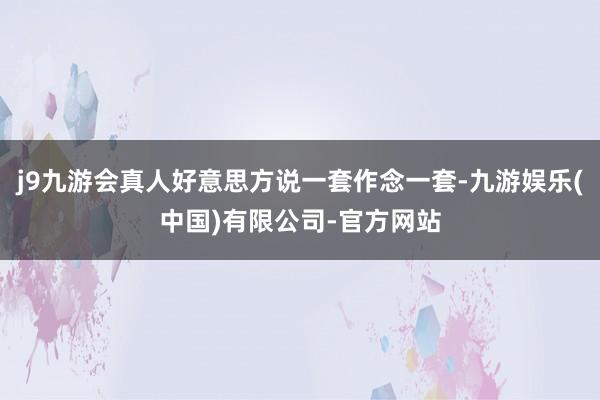 j9九游会真人好意思方说一套作念一套-九游娱乐(中国)有限公司-官方网站